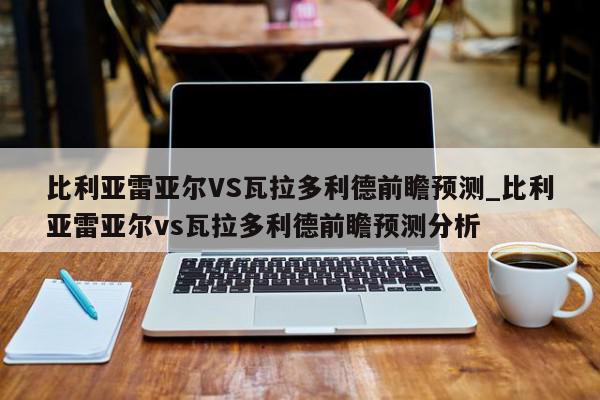 比利亚雷亚尔VS瓦拉多利德前瞻预测_比利亚雷亚尔vs瓦拉多利德前瞻预测分析